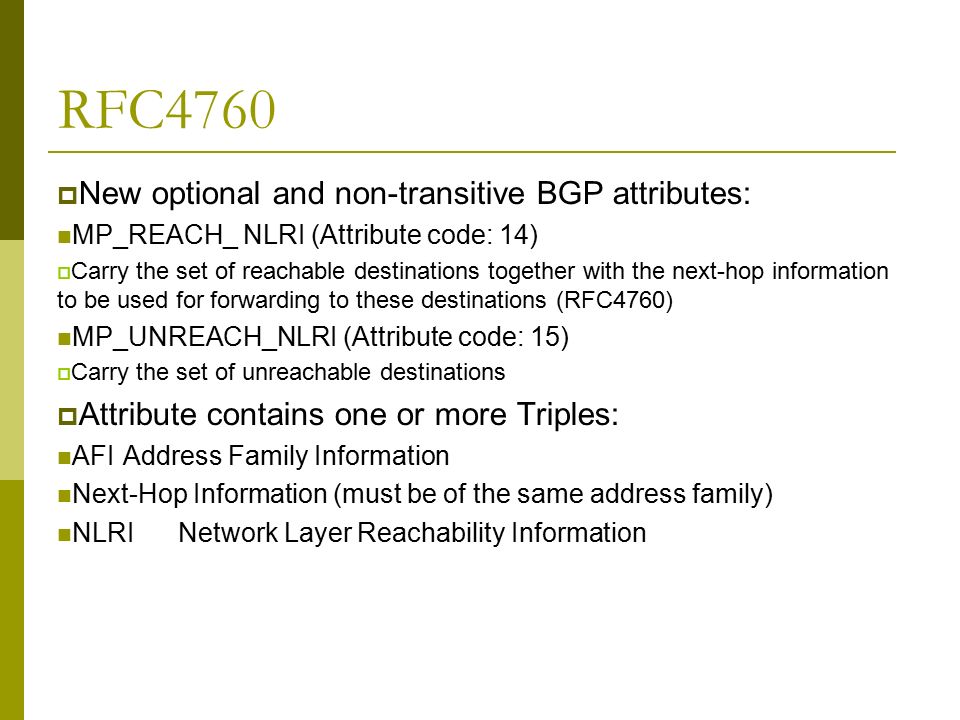 RFC4760

New optional and non-transitive BGP attributes:

MP_REACH_ NLRI (Attribute code: 14)

Carry the set of reachable destinations together with the next-hop information to be used for forwarding to these destinations (RFC4760)

MP_UNREACH_NLRI (Attribute code: 15)

Carry the set of unreachable destinations

Attribute contains one or more Triples:

AFI Address Family Information

Next-Hop Information (must be of the same address family)

NLRI Network Layer Reachability Information